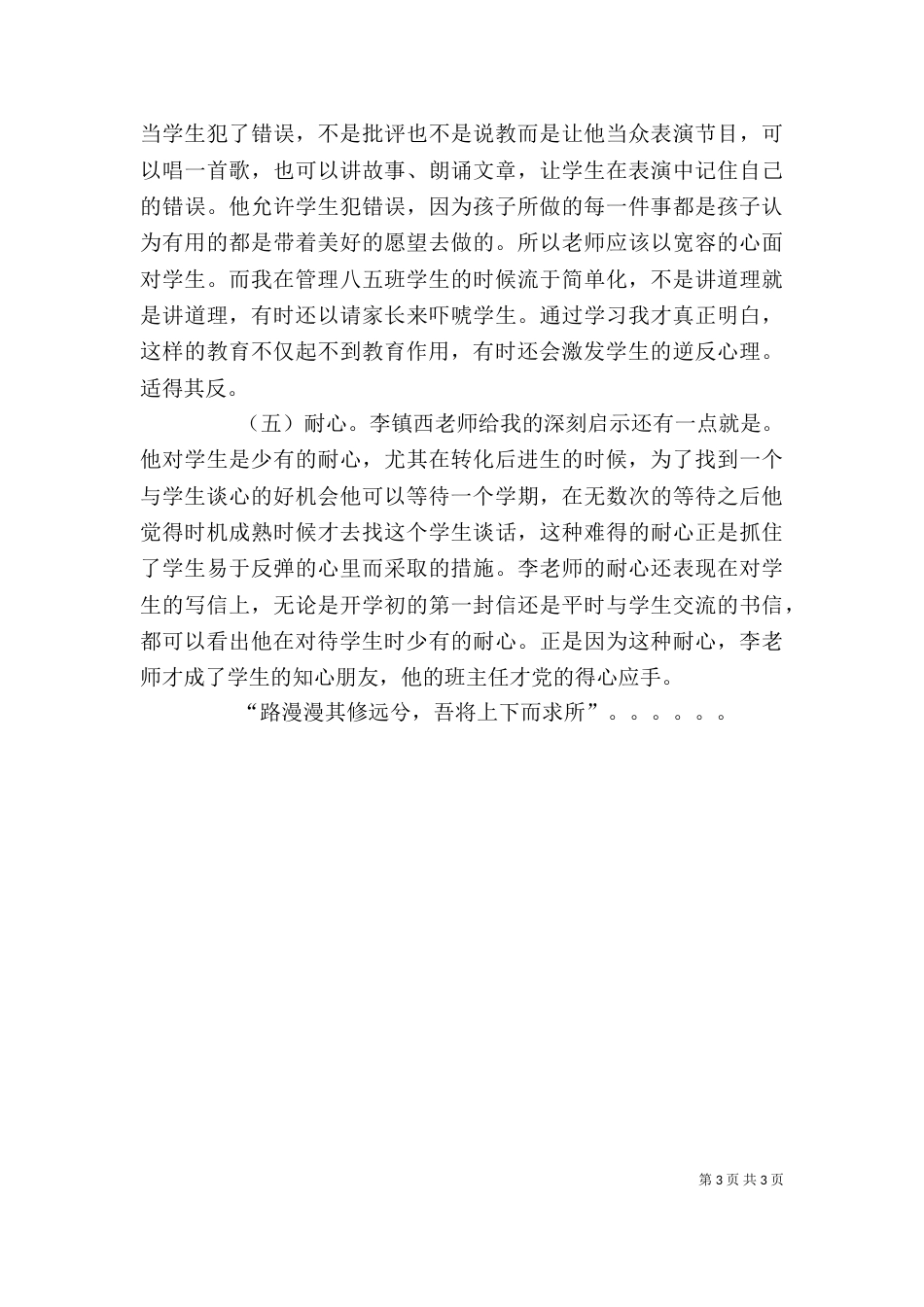 当学生犯了错误，不是批评也不是说教而是让他当众表演节目，可以唱一首歌，也可以讲故事、朗诵文章，让学生在表演中记住自己的错误。他允许学生犯错误，因为孩子所做的每一件事都是孩子认为有用的都是带着美好的愿望去做的。所以老师应该以宽容的心面对学生。而我在管理八五班学生的时候流于简单化，不是讲道理就是讲道理，有时还以请家长来吓唬学生。通过学习我才真正明白，这样的教育不仅起不到教育作用，有时还会激发学生的逆反心理。适得其反。

（五）耐心。李镇西老师给我的深刻启示还有一点就是。他对学生是少有的耐心，尤其在转化后进生的时候，为了找到一个与学生谈心的好机会他可以等待一个学期，在无数次的等待之后他觉得时机成熟时候才去找这个学生谈话，这种难得的耐心正是抓住了学生易于反弹的心里而采取的措施。李老师的耐心还表现在对学生的写信上，无论是开学初的第一封信还是平时与学生交流的书信，都可以看出他在对待学生时少有的耐心。正是因为这种耐心，李老师才成了学生的知心朋友，他的班主任才党的得心应手。

“路漫漫其修远兮，吾将上下而求所”。。。。。。

第 3 页 共 3 页